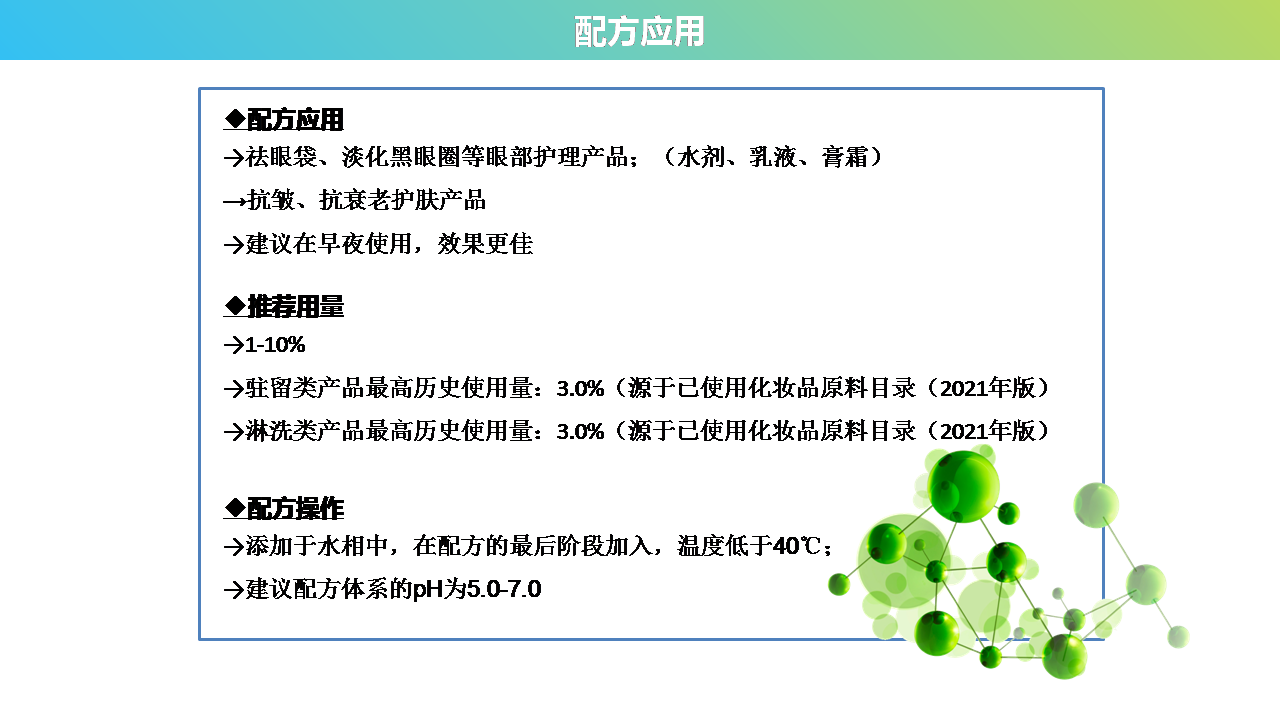 配方应用

◆配方应用
→祛眼袋、淡化黑眼圈等眼部护理产品；（水剂、乳液、膏霜）
→抗皱、抗衰老护肤产品
→建议在早夜使用，效果更佳

◆推荐用量
→1-10%
→驻留类产品最高历史使用量：3.0%（源于已使用化妆品原料目录（2021年版）
→淋洗类产品最高历史使用量：3.0%（源于已使用化妆品原料目录（2021年版）

◆配方操作
→添加于水相中，在配方的最后阶段加入，温度低于40℃；
→建议配方体系的pH为5.0-7.0